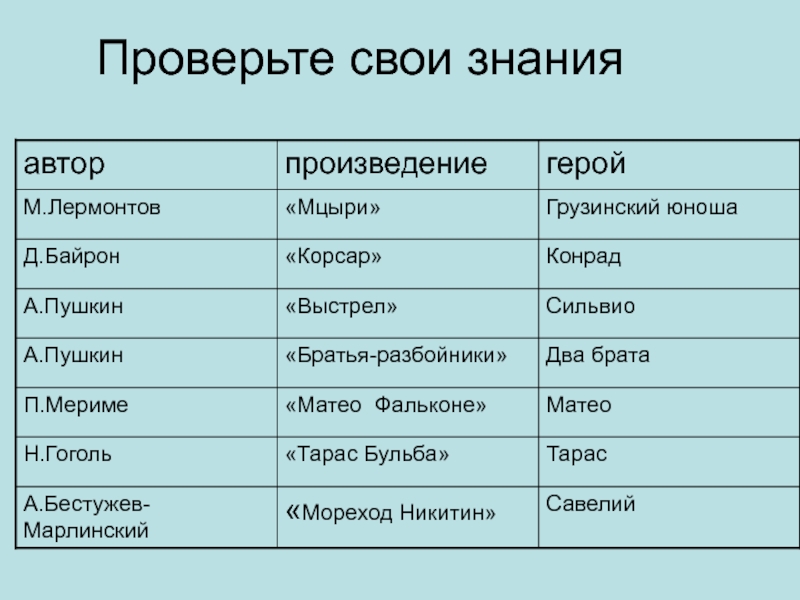 Проверьте свои знания

| автор | произведение | герой |
|---|---|---|
| М.Лермонтов | «Мцыри» | Грузинский юноша |
| Д.Байрон | «Корсар» | Конрад |
| А.Пушкин | «Выстрел» | Сильвио |
| А.Пушкин | «Братья-разбойники» | Два брата |
| П.Мериме | «Матео Фальконе» | Матео |
| Н.Гоголь | «Тарас Бульба» | Тарас |
| А.Бестужев-Марлинский | «Мореход Никитин» | Савелий |